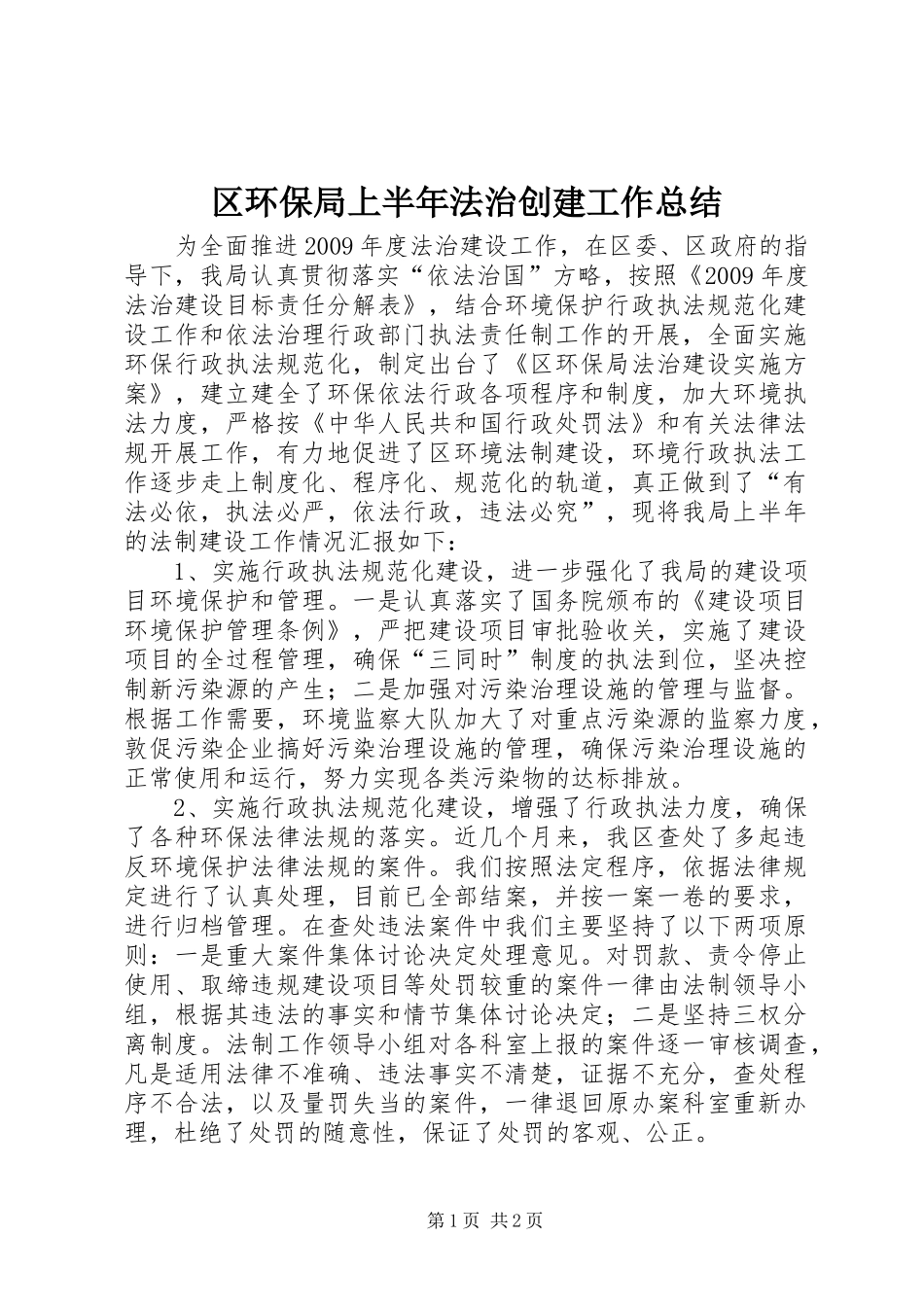 区环保局上半年法治创建工作总结

为全面推进2009年度法治建设工作，在区委、区政府的指导下，我局认真贯彻落实“依法治国”方略，按照《2009年度法治建设目标责任分解表》，结合环境保护行政执法规范化建设工作和依法治理行政部门执法责任制工作的开展，全面实施环保行政执法规范化，制定出台了《区环保局法治建设实施方案》，建立建全了环保依法行政各项程序和制度，加大环境执法力度，严格按《中华人民共和国行政处罚法》和有关法律法规开展工作，有力地促进了区环境法制建设，环境行政执法工作逐步走上制度化、程序化、规范化的轨道，真正做到了“有法必依，执法必严，依法行政，违法必究”，现将我局上半年的法制建设工作情况汇报如下：

1、实施行政执法规范化建设，进一步强化了我局的建设项目环境保护和管理。一是认真落实了国务院颁布的《建设项目环境保护管理条例》，严把建设项目审批验收关，实施了建设项目的全过程管理，确保“三同时”制度的执法到位，坚决控制新污染源的产生；二是加强对污染治理设施的管理与监督。根据工作需要，环境监察大队加大了对重点污染源的监察力度，敦促污染企业搞好污染治理设施的管理，确保污染治理设施的正常使用和运行，努力实现各类污染物的达标排放。

2、实施行政执法规范化建设，增强了行政执法力度，确保了各种环保法律法规的落实。近几个月来，我区查处了多起违反环境保护法律法规的案件。我们按照法定程序，依据法律规定进行了认真处理，目前已全部结案，并按一案一卷的要求，进行归档管理。在查处违法案件中我们主要坚持了以下两项原则：一是重大案件集体讨论决定处理意见。对罚款、责令停止使用、取缔违规建设项目等处罚较重的案件一律由法制领导小组，根据其违法的事实和情节集体讨论决定；二是坚持三权分离制度。法制工作领导小组对各科室上报的案件逐一审核调查，凡是适用法律不准确、违法事实不清楚，证据不充分，查处程序不合法，以及量罚失当的案件，一律退回原办案科室重新办理，杜绝了处罚的随意性，保证了处罚的客观、公正。

第1页 共2页